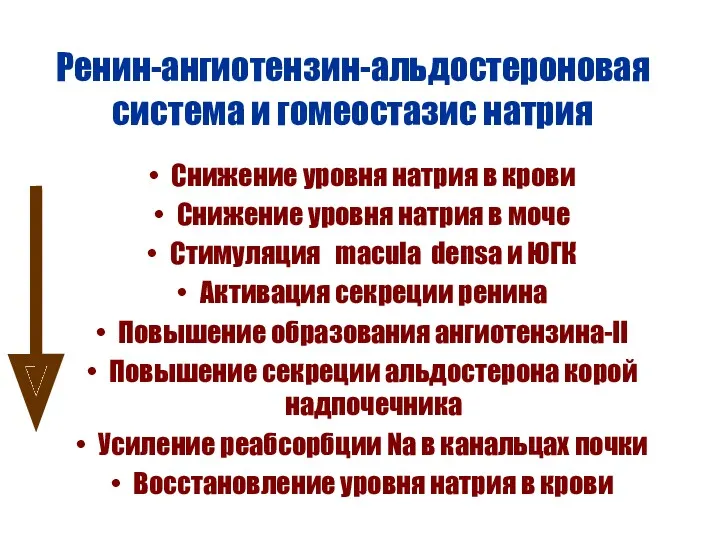 Ренин-ангиотензин-альдостероновая система и гомеостазис натрия

• Снижение уровня натрия в крови
• Снижение уровня натрия в моче
• Стимуляция macula densa и ЮГК
• Активация секреции ренина
• Повышение образования ангиотензина-II
• Повышение секреции альдостерона корой надпочечника
• Усиление реабсорбции Na в канальцах почки
• Восстановление уровня натрия в крови